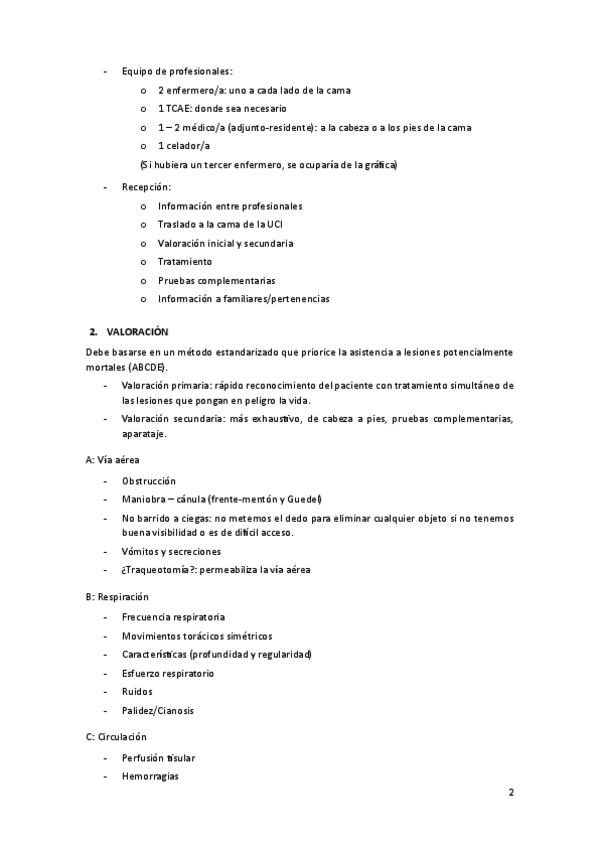 - Equipo de profesionales:
  o 2 enfermero/a: uno a cada lado de la cama
  o 1 TCAE: donde sea necesario
  o 1 – 2 médico/a (adjunto-residente): a la cabeza o a los pies de la cama
  o 1 celador/a
  (Si hubiera un tercer enfermero, se ocuparía de la gráfica)
- Recepción:
  o Información entre profesionales
  o Traslado a la cama de la UCI
  o Valoración inicial y secundaria
  o Tratamiento
  o Pruebas complementarias
  o Información a familiares/pertenencias

2. VALORACIÓN

Debe basarse en un método estandarizado que priorice la asistencia a lesiones potencialmente mortales (ABCDE).
- Valoración primaria: rápido reconocimiento del paciente con tratamiento simultáneo de las lesiones que pongan en peligro la vida.
- Valoración secundaria: más exhaustivo, de cabeza a pies, pruebas complementarias, aparataje.

A: Vía aérea
- Obstrucción
- Maniobra – cánula (frente-mentón y Guedel)
- No barrido a ciegas: no metemos el dedo para eliminar cualquier objeto si no tenemos buena visibilidad o es de difícil acceso.
- Vómitos y secreciones
- ¿Traqueotomía?: permeabiliza la vía aérea

B: Respiración
- Frecuencia respiratoria
- Movimientos torácicos simétricos
- Características (profundidad y regularidad)
- Esfuerzo respiratorio
- Ruidos
- Palidez/Cianosis

C: Circulación
- Perfusión tisular
- Hemorragias

2